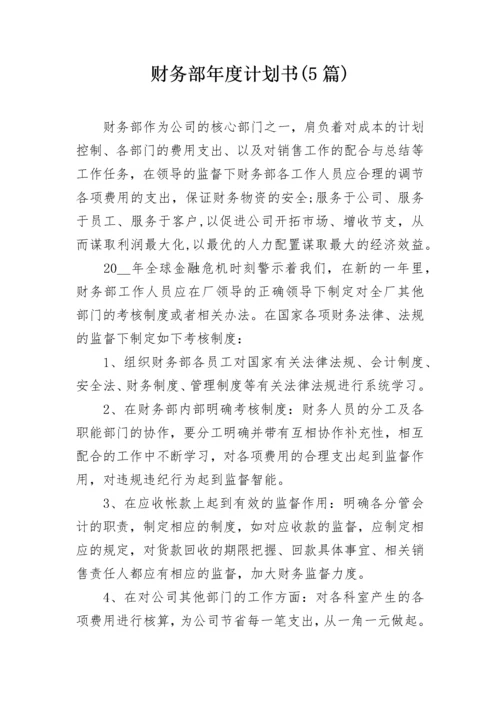 财务部年度计划书(5篇)

财务部作为公司的核心部门之一，肩负着对成本的计划控制、各部门的费用支出、以及对销售工作的配合与总结等工作任务，在领导的监督下财务部各工作人员应合理的调节各项费用的支出，保证财务物资的安全;服务于公司、服务于员工、服务于客户,以促进公司开拓市场、增收节支，从而谋取利润最大化,以最优的人力配置谋取最大的经济效益。

20__年全球金融危机时刻警示着我们，在新的一年里，财务部工作人员应在厂领导的正确领导下制定对全厂其他部门的考核制度或者相关办法。在国家各项财务法律、法规的监督下制定如下考核制度：

1、组织财务部各员工对国家有关法律法规、会计制度、安全法、财务制度、管理制度等有关法律法规进行系统学习。

2、在财务部内部明确考核制度：财务人员的分工及各职能部门的协作，要分工明确并带有互相协作补充性，相互配合的工作中不断学习，对各项费用的合理支出起到监督作用，对违规违纪行为起到监督智能。

3、在应收帐款上起到有效的监督作用：明确各分管会计的职责，制定相应的制度，如对应收款的监督，应制定相应的规定，对货款回收的期限把握、回款具体事宜、相关销售责任人都应有相应的监督，加大财务监督力度。

4、在对公司其他部门的工作方面：对各科室产生的各项费用进行核算，为公司节省每一笔支出，从一角一元做起。